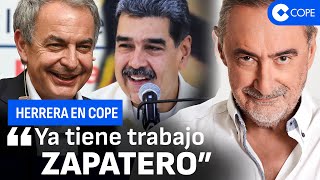 COPE

HERRERA EN COPE

“Ya tiene trabajo ZAPATERO”